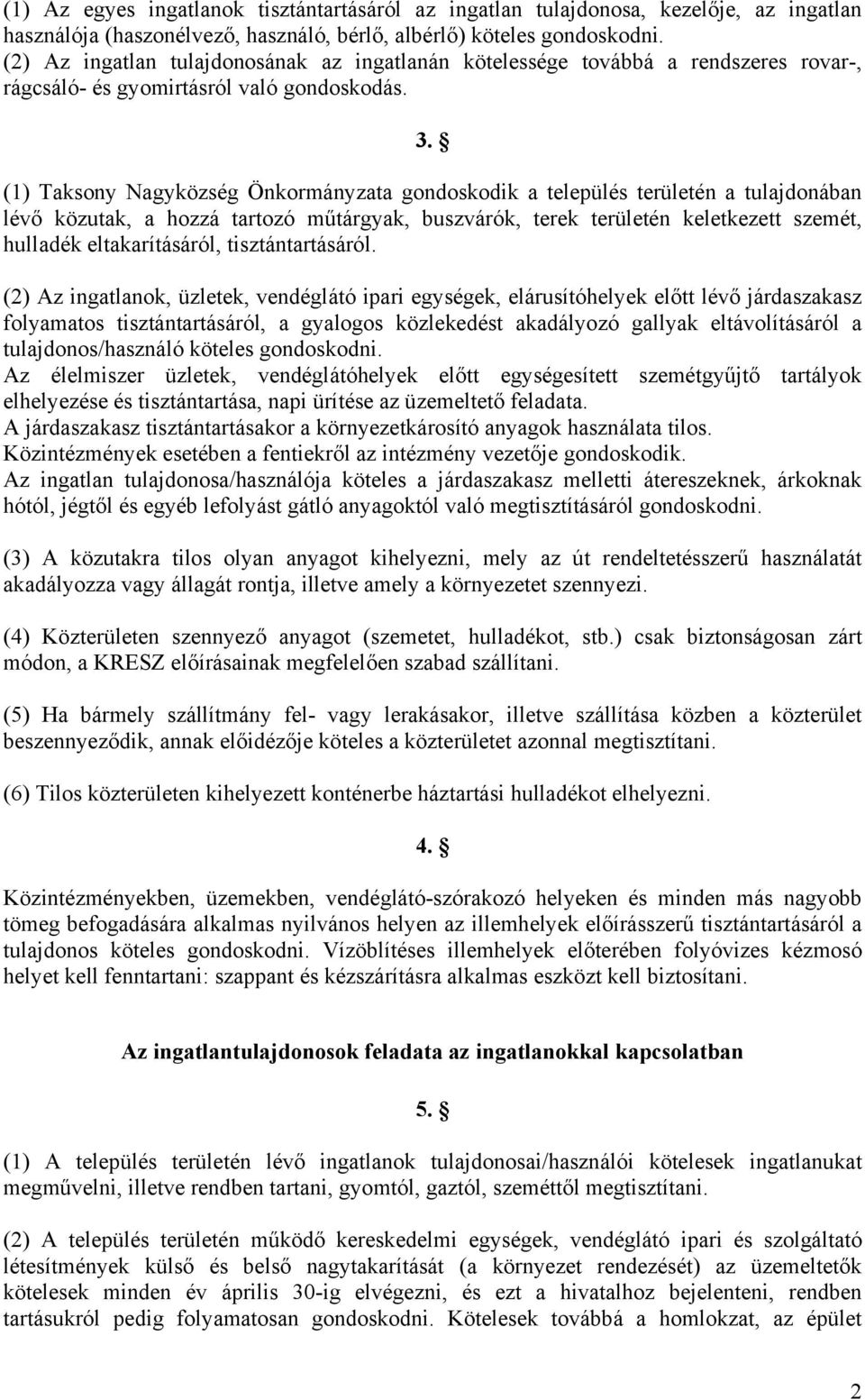 (1) Az egyes ingatlanok tisztántartásáról az ingatlan tulajdonosa, kezelője, az ingatlan használója (haszonélvező, használó, bérlő, albérlő) köteles gondoskodni.
(2) Az ingatlan tulajdonosának az ingatlanán kötelessége továbbá a rendszeres rovar-, rágcsáló- és gyomirtásról való gondoskodás.

3. §

(1) Taksony Nagyközség Önkormányzata gondoskodik a település területén a tulajdonában lévő közutak, a hozzá tartozó műtárgyak, buszvárók, terek területén keletkezett szemét, hulladék eltakarításáról, tisztántartásáról.

(2) Az ingatlanok, üzletek, vendéglátó ipari egységek, elárusítóhelyek előtt lévő járdaszakasz folyamatos tisztántartásáról, a gyalogos közlekedést akadályozó gallyak eltávolításáról a tulajdonos/használó köteles gondoskodni.
Az élelmiszer üzletek, vendéglátóhelyek előtt egységesített szemétgyűjtő tartályok elhelyezése és tisztántartása, napi ürítése az üzemeltető feladata.
A járdaszakasz tisztántartásakor a környezetkárosító anyagok használata tilos.
Közintézmények esetében a fentiekről az intézmény vezetője gondoskodik.
Az ingatlan tulajdonosa/használója köteles a járdaszakasz melletti átereszeknek, árkoknak hótól, jégtől és egyéb lefolyást gátló anyagoktól való megtisztításáról gondoskodni.

(3) A közutakra tilos olyan anyagot kihelyezni, mely az út rendeltetésszerű használatát akadályozza vagy állagát rontja, illetve amely a környezetet szennyezi.

(4) Közterületen szennyező anyagot (szemetet, hulladékot, stb.) csak biztonságosan zárt módon, a KRESZ előírásainak megfelelően szabad szállítani.

(5) Ha bármely szállítmány fel- vagy lerakásakor, illetve szállítása közben a közterület beszennyeződik, annak előidézője köteles a közterületet azonnal megtisztítani.

(6) Tilos közterületen kihelyezett konténerbe háztartási hulladékot elhelyezni.

4. §

Közintézményekben, üzemekben, vendéglátó-szórakozó helyeken és minden más nagyobb tömeg befogadására alkalmas nyilvános helyen az illemhelyek előírásszerű tisztántartásáról a tulajdonos köteles gondoskodni. Vízöblítéses illemhelyek előterében folyóvizes kézmosó helyet kell fenntartani: szappant és kézszárításra alkalmas eszközt kell biztosítani.

Az ingatlantulajdonosok feladata az ingatlanokkal kapcsolatban

5. §

(1) A település területén lévő ingatlanok tulajdonosai/használói kötelesek ingatlanukat megművelni, illetve rendben tartani, gyomtól, gaztól, szeméttől megtisztítani.

(2) A település területén működő kereskedelmi egységek, vendéglátó ipari és szolgáltató létesítmények külső és belső nagytakarítását (a környezet rendezését) az üzemeltetők kötelesek minden év április 30-ig elvégezni, és ezt a hivatalhoz bejelenteni, rendben tartásukról pedig folyamatosan gondoskodni. Kötelesek továbbá a homlokzat, az épület

2